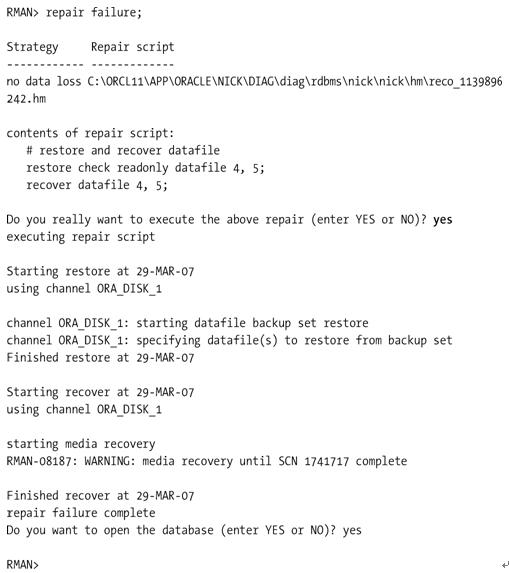 RMAN> repair failure;

Strategy     Repair script
------------ -------------
no data loss C:\ORCL11\APP\ORACLE\NICK\DIAG\diag\rdbms\nick\nick\hm\reco_1139896242.hm

contents of repair script:
   # restore and recover datafile
   restore check readonly datafile 4, 5;
   recover datafile 4, 5;

Do you really want to execute the above repair (enter YES or NO)? yes
executing repair script

Starting restore at 29-MAR-07
using channel ORA_DISK_1

channel ORA_DISK_1: starting datafile backup set restore
channel ORA_DISK_1: specifying datafile(s) to restore from backup set
Finished restore at 29-MAR-07

Starting recover at 29-MAR-07
using channel ORA_DISK_1

starting media recovery
RMAN-08187: WARNING: media recovery until SCN 1741717 complete

Finished recover at 29-MAR-07
repair failure complete
Do you want to open the database (enter YES or NO)? yes

RMAN>